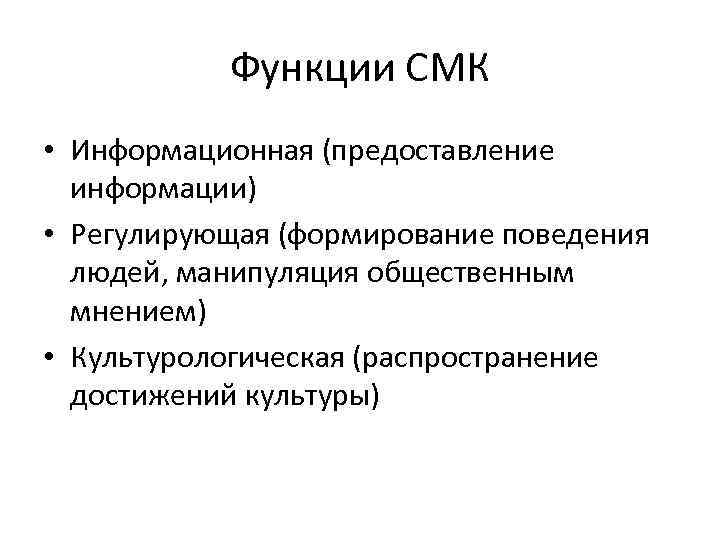 Функции СМК

• Информационная (предоставление информации)
• Регулирующая (формирование поведения людей, манипуляция общественным мнением)
• Культурологическая (распространение достижений культуры)